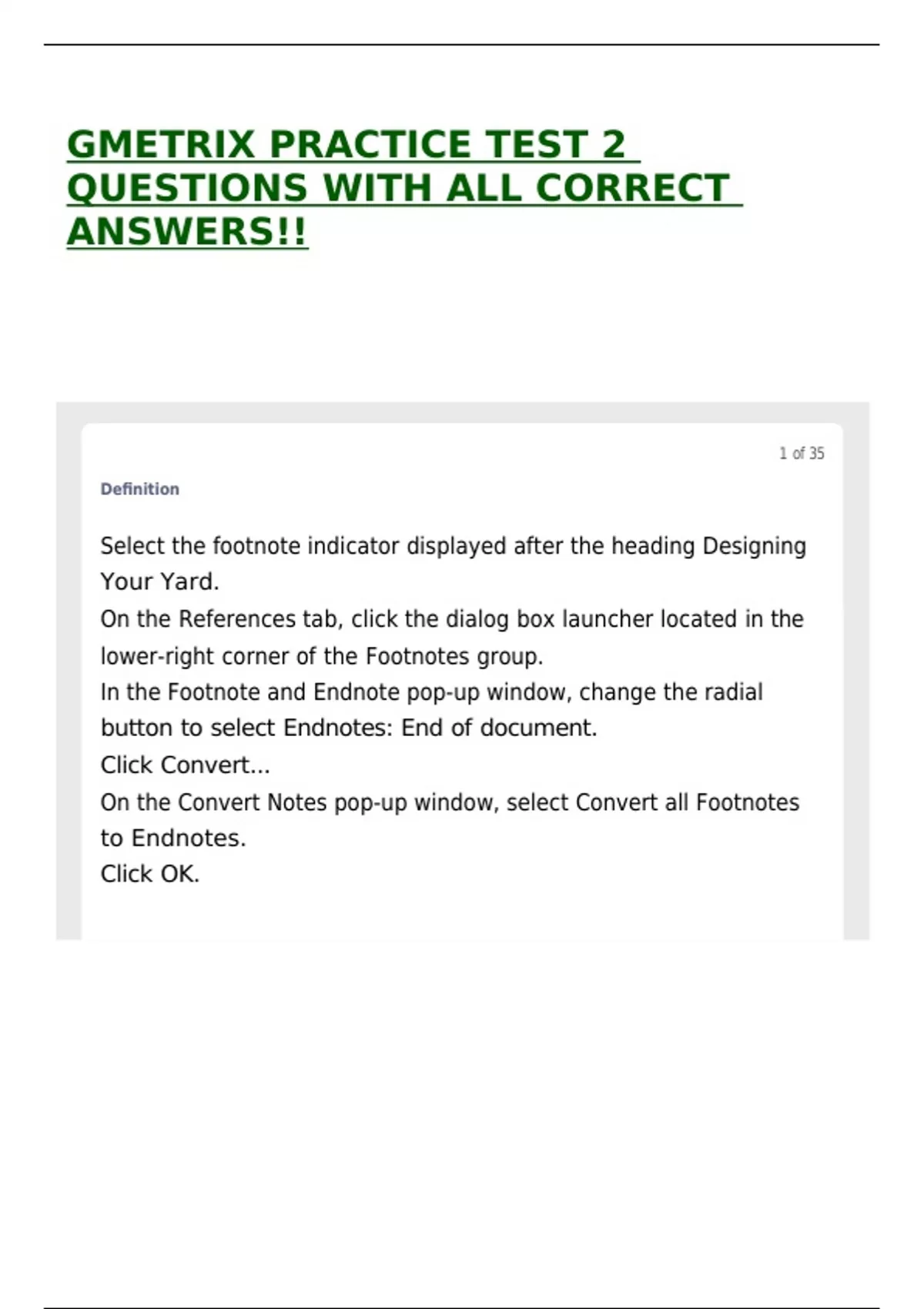 GMETRIX PRACTICE TEST 2 QUESTIONS WITH ALL CORRECT ANSWERS!!

1 of 35

Definition

Select the footnote indicator displayed after the heading Designing Your Yard.
On the References tab, click the dialog box launcher located in the lower-right corner of the Footnotes group.
In the Footnote and Endnote pop-up window, change the radial button to select Endnotes: End of document.
Click Convert...
On the Convert Notes pop-up window, select Convert all Footnotes to Endnotes.
Click OK.